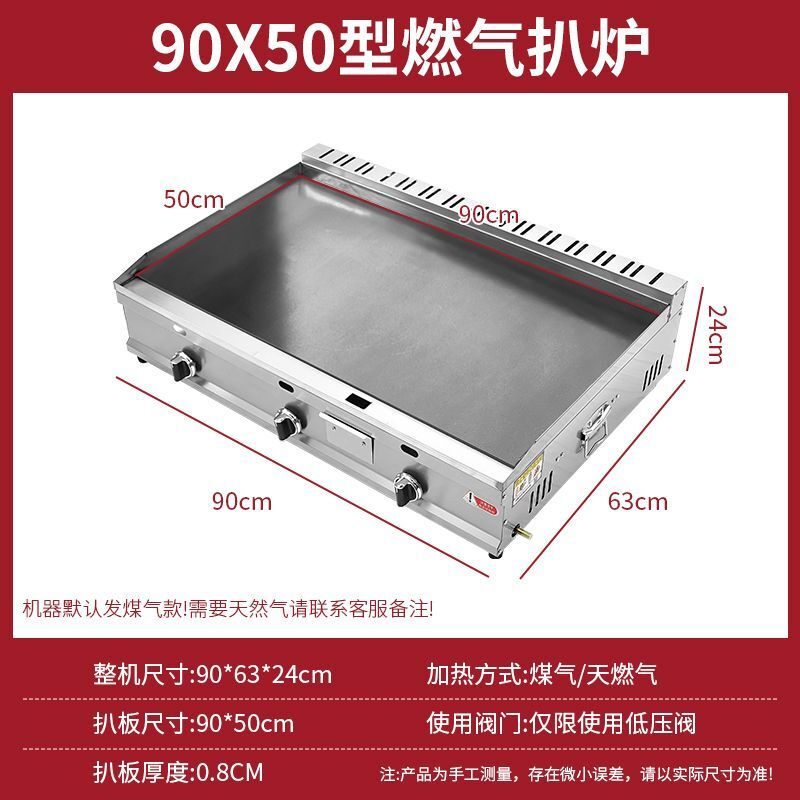 90X50型燃气扒炉

50cm

90cm

24cm

90cm

63cm

机器默认发煤气款!需要天然气请联系客服备注!

整机尺寸:90*63*24cm

加热方式:煤气/天燃气

扒板尺寸:90*50cm

使用阀门:仅限使用低压阀

扒板厚度:0.8CM

注:产品为手工测量，存在微小误差，请以实际尺寸为准!